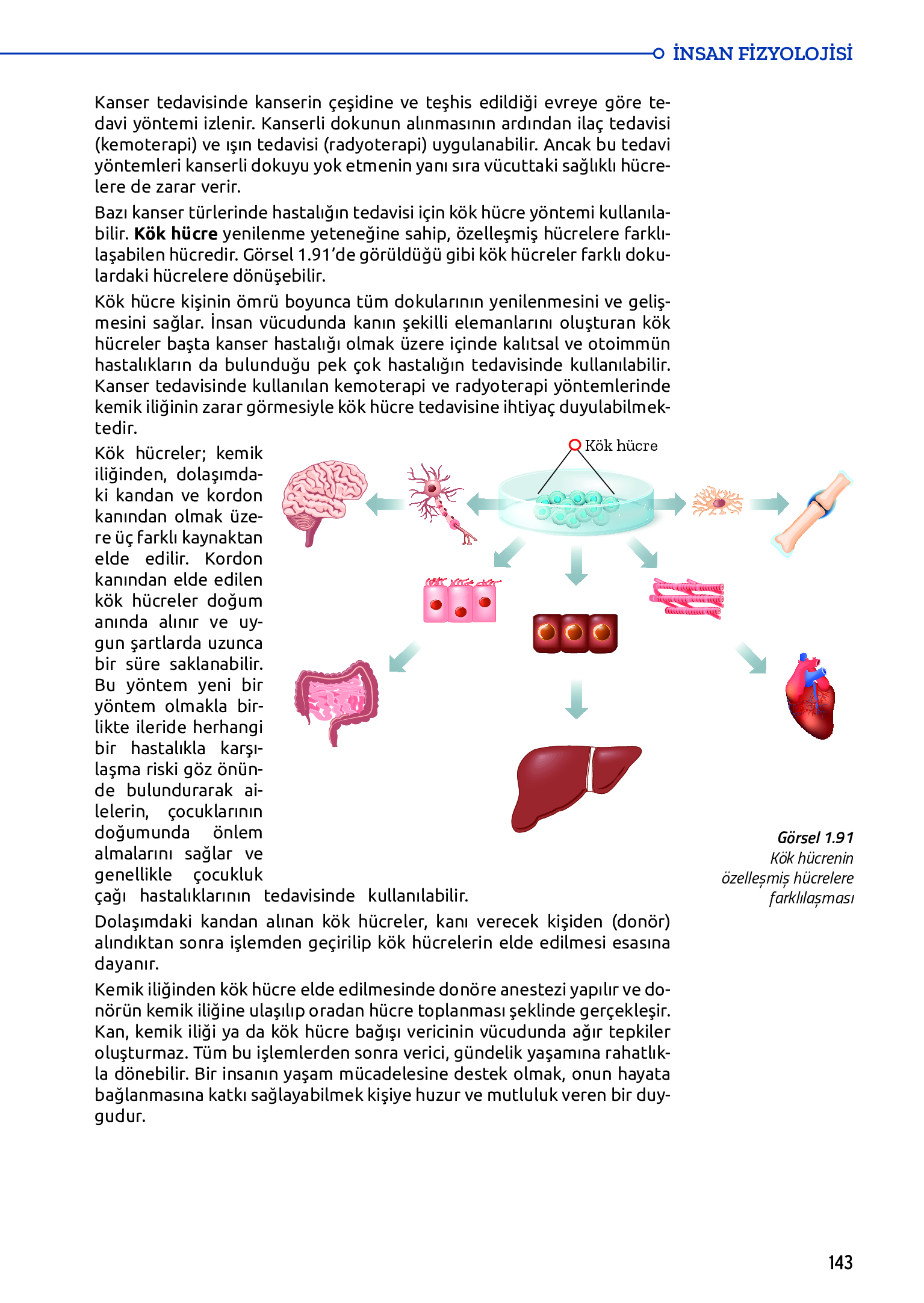 İNSAN FİZYOLOJİSİ

Kanser tedavisinde kanserin çeşidine ve teşhis edildiği evreye göre tedavi yöntemi izlenir. Kanserli dokunun alınmasının ardından ilaç tedavisi (kemoterapi) ve ışın tedavisi (radyoterapi) uygulanabilir. Ancak bu tedavi yöntemleri kanserli dokuyu yok etmenin yanı sıra vücuttaki sağlıklı hücrelere de zarar verir.

Bazı kanser türlerinde hastalığın tedavisi için kök hücre yöntemi kullanılabilir. Kök hücre yenilenme yeteneğine sahip, özelleşmiş hücrelere farklılaşabilen hücredir. Görsel 1.91'de görüldüğü gibi kök hücreler farklı dokulardaki hücrelere dönüşebilir.

Kök hücre kişinin ömrü boyunca tüm dokularının yenilenmesini ve gelişmesini sağlar. İnsan vücudunda kanın şekilli elemanlarını oluşturan kök hücreler başta kanser hastalığı olmak üzere içinde kalıtsal ve otoimmün hastalıkların da bulunduğu pek çok hastalığın tedavisinde kullanılabilir. Kanser tedavisinde kullanılan kemoterapi ve radyoterapi yöntemlerinde kemik iliğinin zarar görmesiyle kök hücre tedavisine ihtiyaç duyulabilmektedir.

Kök hücreler; kemik iliğinden, dolaşımdaki kandan ve kordon kanından olmak üzere üç farklı kaynaktan elde edilir. Kordon kanından elde edilen kök hücreler doğum anında alınır ve uygun şartlarda uzunca bir süre saklanabilir. Bu yöntem yeni bir yöntem olmakla birlikte ileride herhangi bir hastalıkla karşılaşma riski göz önünde bulundurarak ailelerin, çocuklarının doğumunda önlem almalarını sağlar ve genellikle çocukluk çağı hastalıklarının tedavisinde kullanılabilir.

Kök hücre

Görsel 1.91
Kök hücrenin özelleşmiş hücrelere farklılaşması

Dolaşımdaki kandan alınan kök hücreler, kanı verecek kişiden (donör) alındıktan sonra işlemden geçirilip kök hücrelerin elde edilmesi esasına dayanır.

Kemik iliğinden kök hücre elde edilmesinde donöre anestezi yapılır ve donörün kemik iliğine ulaşılıp oradan hücre toplanması şeklinde gerçekleşir. Kan, kemik iliği ya da kök hücre bağışı vericinin vücudunda ağır tepkiler oluşturmaz. Tüm bu işlemlerden sonra verici, gündelik yaşamına rahatlıkla dönebilir. Bir insanın yaşam mücadelesine destek olmak, onun hayata bağlanmasına katkı sağlayabilmek kişiye huzur ve mutluluk veren bir duygudur.

143